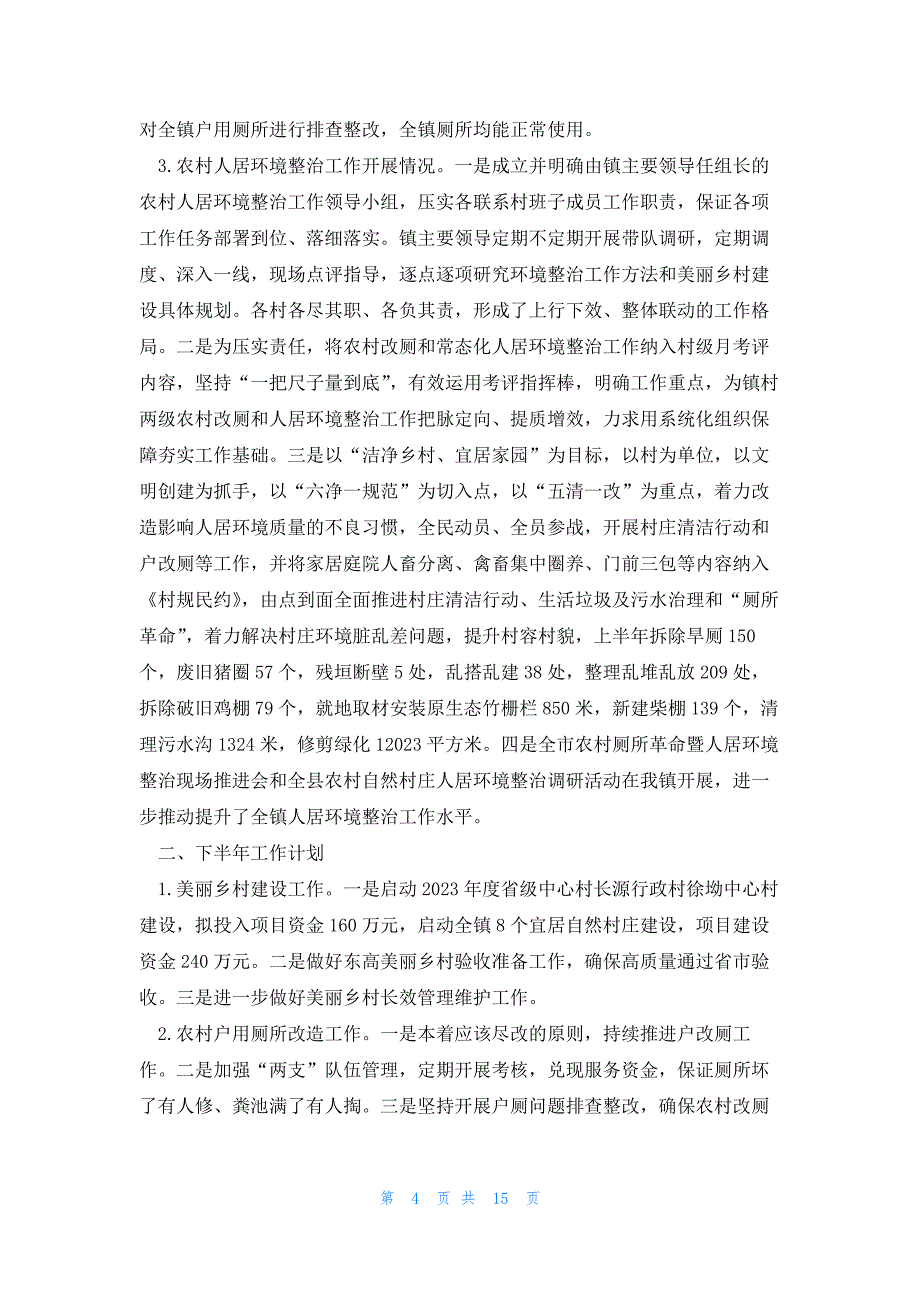 对全镇户用厕所进行排查整改，全镇厕所均能正常使用。

3.农村人居环境整治工作开展情况。一是成立并明确由镇主要领导任组长的农村人居环境整治工作领导小组，压实各联系村班子成员工作职责，保证各项工作任务部署到位、落细落实。镇主要领导定期不定期开展带队调研，定期调度、深入一线，现场点评指导，逐点逐项研究环境整治工作方法和美丽乡村建设具体规划。各村各尽其职、各负其责，形成了上行下效、整体联动的工作格局。二是为压实责任，将农村改厕和常态化人居环境整治工作纳入村级月考评内容，坚持“一把尺子量到底”，有效运用考评指挥棒，明确工作重点，为镇村两级农村改厕和人居环境整治工作把脉定向、提质增效，力求用系统化组织保障夯实工作基础。三是以“洁净乡村、宜居家园”为目标，以村为单位，以文明创建为抓手，以“六净一规范”为切入点，以“五清一改”为重点，着力改造影响人居环境质量的不良习惯，全民动员、全员参战，开展村庄清洁行动和户改厕等工作，并将家居庭院人畜分离、禽畜集中圈养、门前三包等内容纳入《村规民约》，由点到面全面推进村庄清洁行动、生活垃圾及污水治理和“厕所革命”，着力解决村庄环境脏乱差问题，提升村容村貌，上半年拆除旱厕150个，废旧猪圈57个，残垣断壁5处，乱搭乱建38处，整理乱堆乱放209处，拆除破旧鸡棚79个，就地取材安装原生态竹栅栏850米，新建柴棚139个，清理污水沟1324米，修剪绿化12023平方米。四是全市农村厕所革命暨人居环境整治现场推进会和全县农村自然村庄人居环境整治调研活动在我镇开展，进一步推动提升了全镇人居环境整治工作水平。

二、下半年工作计划

1.美丽乡村建设工作。一是启动2023年度省级中心村长源行政村徐坳中心村建设，拟投入项目资金160万元，启动全镇8个宜居自然村庄建设，项目建设资金240万元。二是做好东高美丽乡村验收准备工作，确保高质量通过省市验收。三是进一步做好美丽乡村长效管理维护工作。

2.农村户用厕所改造工作。一是本着应该尽改的原则，持续推进户改厕工作。二是加强“两支”队伍管理，定期开展考核，兑现服务资金，保证厕所坏了有人修、粪池满了有人掏。三是坚持开展户厕问题排查整改，确保农村改厕

第 4 页 共 15 页